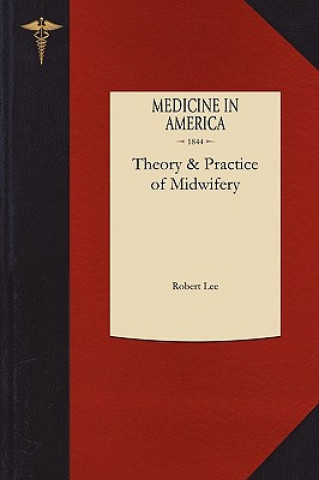 MEDICINE IN AMERICA

1844

Theory & Practice of Midwifery

Robert Lee